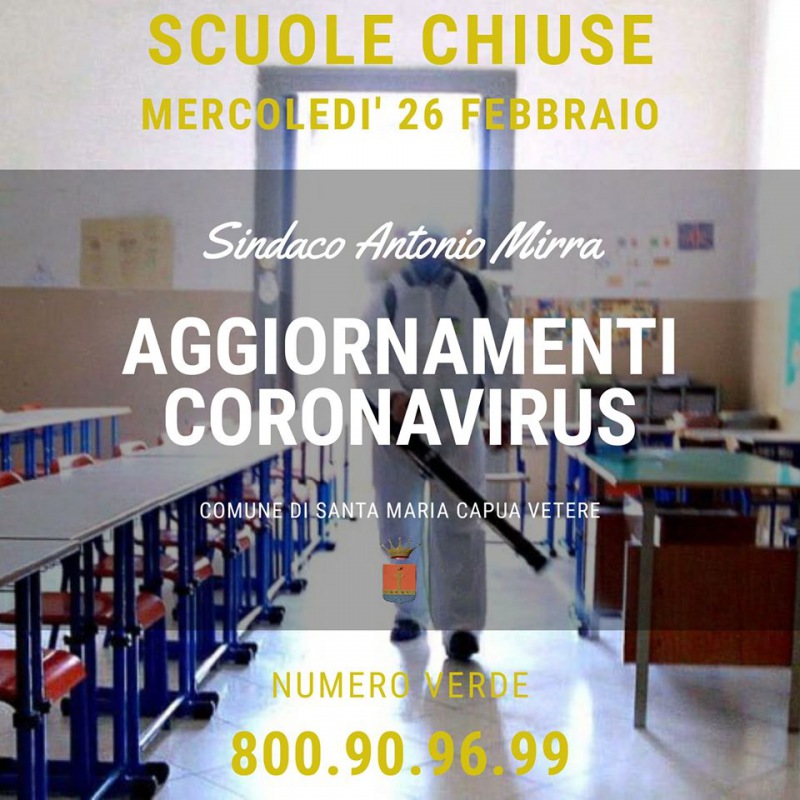 SCUOLE CHIUSE
MERCOLEDI' 26 FEBBRAIO

Sindaco Antonio Mirra

AGGIORNAMENTI CORONAVIRUS

COMUNE DI SANTA MARIA CAPUA VETERE

NUMERO VERDE
800.90.96.99